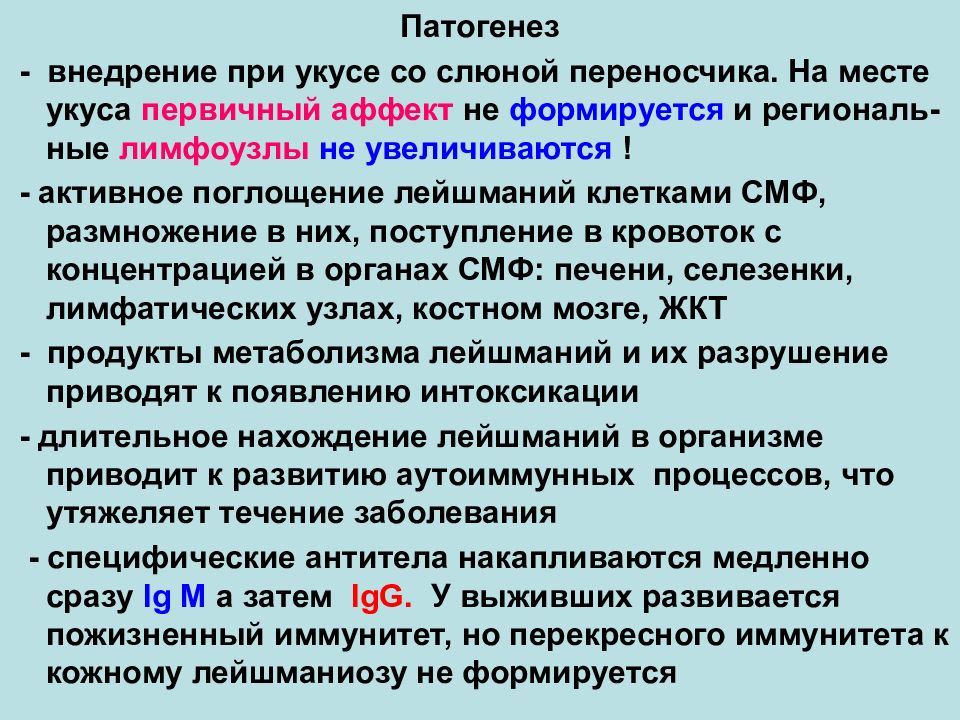 Патогенез

- внедрение при укусе со слюной переносчика. На месте укуса первичный аффект не формируется и региональные лимфоузлы не увеличиваются !

- активное поглощение лейшманий клетками СМФ, размножение в них, поступление в кровоток с концентрацией в органах СМФ: печени, селезенки, лимфатических узлах, костном мозге, ЖКТ

- продукты метаболизма лейшманий и их разрушение приводят к появлению интоксикации

- длительное нахождение лейшманий в организме приводит к развитию аутоиммунных процессов, что утяжеляет течение заболевания

- специфические антитела накапливаются медленно сразу Ig M а затем IgG. У выживших развивается пожизненный иммунитет, но перекресного иммунитета к кожному лейшманиозу не формируется